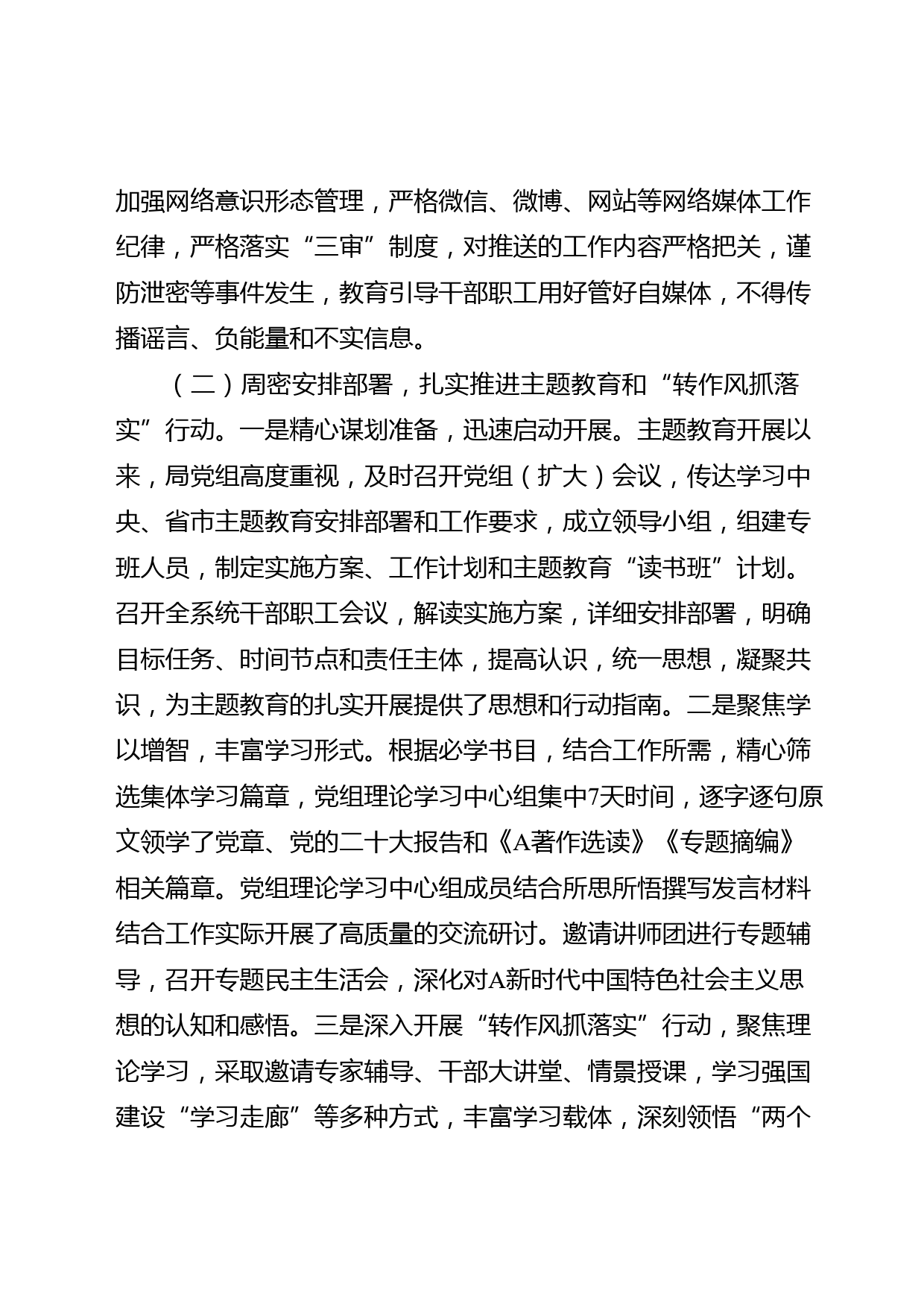 加强网络意识形态管理，严格微信、微博、网站等网络媒体工作纪律，严格落实“三审”制度，对推送的工作内容严格把关，谨防泄密等事件发生，教育引导干部职工用好管好自媒体，不得传播谣言、负能量和不实信息。

（二）周密安排部署，扎实推进主题教育和“转作风抓落实”行动。一是精心谋划准备，迅速启动开展。主题教育开展以来，局党组高度重视，及时召开党组（扩大）会议，传达学习中央、省市主题教育安排部署和工作要求，成立领导小组，组建专班人员，制定实施方案、工作计划和主题教育“读书班”计划。召开全系统干部职工会议，解读实施方案，详细安排部署，明确目标任务、时间节点和责任主体，提高认识，统一思想，凝聚共识，为主题教育的扎实开展提供了思想和行动指南。二是聚焦学以增智，丰富学习形式。根据必学书目，结合工作所需，精心筛选集体学习篇章，党组理论学习中心组集中7天时间，逐字逐句原文领学了党章、党的二十大报告和《A著作选读》《专题摘编》相关篇章。党组理论学习中心组成员结合所思所悟撰写发言材料结合工作实际开展了高质量的交流研讨。邀请讲师团进行专题辅导，召开专题民主生活会，深化对A新时代中国特色社会主义思想的认知和感悟。三是深入开展“转作风抓落实”行动，聚焦理论学习，采取邀请专家辅导、干部大讲堂、情景授课，学习强国建设“学习走廊”等多种方式，丰富学习载体，深刻领悟“两个